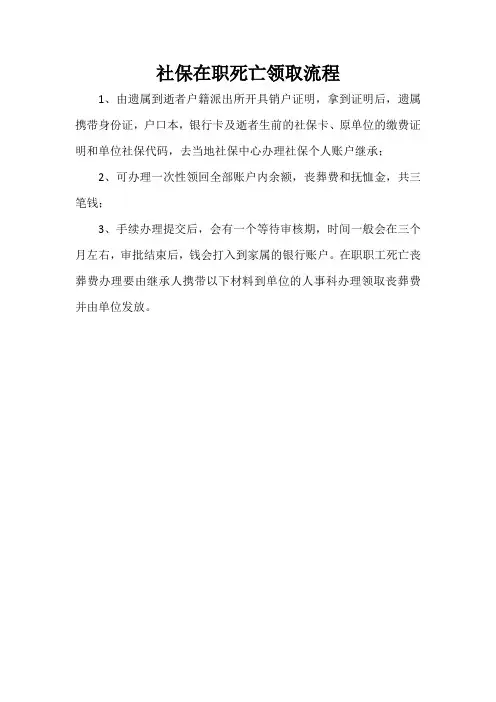 社保在职死亡领取流程

1、由遗属到逝者户籍派出所开具销户证明，拿到证明后，遗属携带身份证，户口本，银行卡及逝者生前的社保卡、原单位的缴费证明和单位社保代码，去当地社保中心办理社保个人账户继承；

2、可办理一次性领回全部账户内余额，丧葬费和抚恤金，共三笔钱；

3、手续办理提交后，会有一个等待审核期，时间一般会在三个月左右，审批结束后，钱会打入到家属的银行账户。在职职工死亡丧葬费办理要由继承人携带以下材料到单位的人事科办理领取丧葬费并由单位发放。